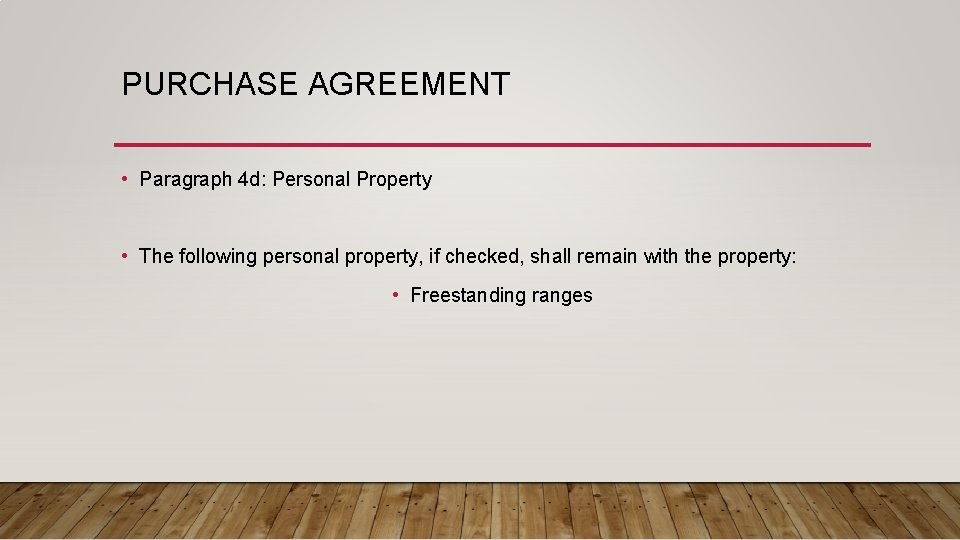 PURCHASE AGREEMENT

• Paragraph 4d: Personal Property

• The following personal property, if checked, shall remain with the property:

• Freestanding ranges